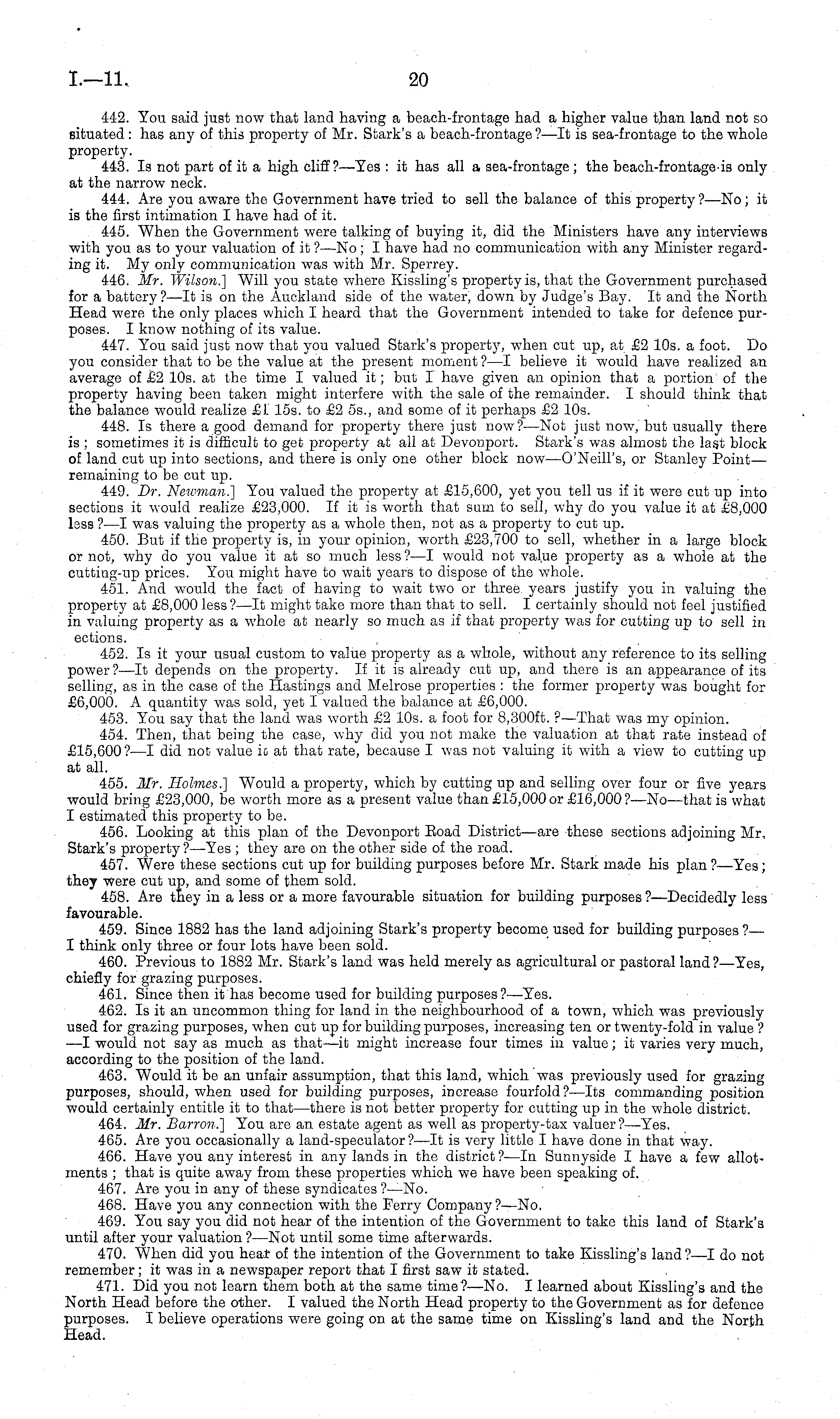 I.—11. 20

442. You said just now that land having a beach-frontage had a higher value than land not so situated: has any of this property of Mr. Stark's a beach-frontage?—It is sea-frontage to the whole property.

443. Is not part of it a high cliff?—Yes: it has all a sea-frontage; the beach-frontage is only at the narrow neck.

444. Are you aware the Government have tried to sell the balance of this property?—No; it is the first intimation I have had of it.

445. When the Government were talking of buying it, did the Ministers have any interviews with you as to your valuation of it?—No; I have had no communication with any Minister regarding it. My only communication was with Mr. Sperrey.

446. Mr. Wilson.] Will you state where Kissling's property is, that the Government purchased for a battery?—It is on the Auckland side of the water, down by Judge's Bay. It and the North Head were the only places which I heard that the Government intended to take for defence purposes. I know nothing of its value.

447. You said just now that you valued Stark's property, when cut up, at £2 10s. a foot. Do you consider that to be the value at the present moment?—I believe it would have realized an average of £2 10s. at the time I valued it; but I have given an opinion that a portion of the property having been taken might interfere with the sale of the remainder. I should think that the balance would realize £1 15s. to £2 5s., and some of it perhaps £2 10s.

448. Is there a good demand for property there just now?—Not just now, but usually there is; sometimes it is difficult to get property at all at Devonport. Stark's was almost the last block of land cut up into sections, and there is only one other block now—O'Neill's, or Stanley Point—remaining to be cut up.

449. Dr. Newman.] You valued the property at £15,600, yet you tell us if it were cut up into sections it would realize £23,000. If it is worth that sum to sell, why do you value it at £8,000 less?—I was valuing the property as a whole then, not as a property to cut up.

450. But if the property is, in your opinion, worth £23,700 to sell, whether in a large block or not, why do you value it at so much less?—I would not value property as a whole at the cutting-up prices. You might have to wait years to dispose of the whole.

451. And would the fact of having to wait two or three years justify you in valuing the property at £8,000 less?—It might take more than that to sell. I certainly should not feel justified in valuing property as a whole at nearly so much as if that property was for cutting up to sell in ections.

452. Is it your usual custom to value property as a whole, without any reference to its selling power?—It depends on the property. If it is already cut up, and there is an appearance of its selling, as in the case of the Hastings and Melrose properties: the former property was bought for £6,000. A quantity was sold, yet I valued the balance at £6,000.

453. You say that the land was worth £2 10s. a foot for 8,300ft.?—That was my opinion.

454. Then, that being the case, why did you not make the valuation at that rate instead of £15,600?—I did not value it at that rate, because I was not valuing it with a view to cutting up at all.

455. Mr. Holmes.] Would a property, which by cutting up and selling over four or five years would bring £23,000, be worth more as a present value than £15,000 or £16,000?—No—that is what I estimated this property to be.

456. Looking at this plan of the Devonport Road District—are these sections adjoining Mr. Stark's property?—Yes; they are on the other side of the road.

457. Were these sections cut up for building purposes before Mr. Stark made his plan?—Yes; they were cut up, and some of them sold.

458. Are they in a less or a more favourable situation for building purposes?—Decidedly less favourable.

459. Since 1882 has the land adjoining Stark's property become used for building purposes?—I think only three or four lots have been sold.

460. Previous to 1882 Mr. Stark's land was held merely as agricultural or pastoral land?—Yes, chiefly for grazing purposes.

461. Since then it has become used for building purposes?—Yes.

462. Is it an uncommon thing for land in the neighbourhood of a town, which was previously used for grazing purposes, when cut up for building purposes, increasing ten or twenty-fold in value?—I would not say as much as that—it might increase four times in value; it varies very much, according to the position of the land.

463. Would it be an unfair assumption, that this land, which was previously used for grazing purposes, should, when used for building purposes, increase fourfold?—Its commanding position would certainly entitle it to that—there is not better property for cutting up in the whole district.

464. Mr. Barron.] You are an estate agent as well as property-tax valuer?—Yes.

465. Are you occasionally a land-speculator?—It is very little I have done in that way.

466. Have you any interest in any lands in the district?—In Sunnyside I have a few allotments; that is quite away from these properties which we have been speaking of.

467. Are you in any of these syndicates?—No.

468. Have you any connection with the Ferry Company?—No.

469. You say you did not hear of the intention of the Government to take this land of Stark's until after your valuation?—Not until some time afterwards.

470. When did you hear of the intention of the Government to take Kissling's land?—I do not remember; it was in a newspaper report that I first saw it stated.

471. Did you not learn them both at the same time?—No. I learned about Kissling's and the North Head before the other. I valued the North Head property to the Government as for defence purposes. I believe operations were going on at the same time on Kissling's land and the North Head.